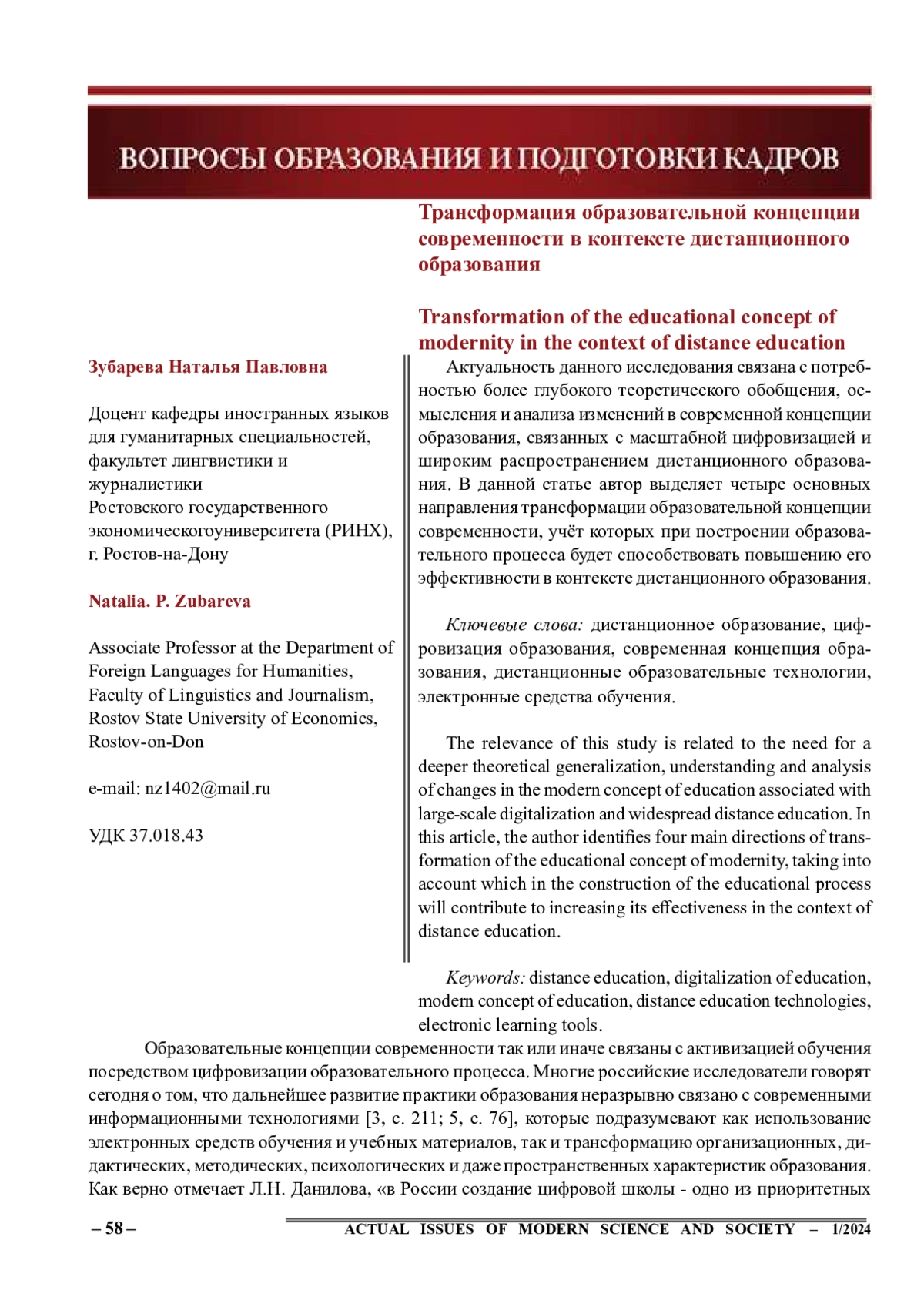 ВОПРОСЫ ОБРАЗОВАНИЯ И ПОДГОТОВКИ КАДРОВ

Трансформация образовательной концепции современности в контексте дистанционного образования

Transformation of the educational concept of modernity in the context of distance education

Зубарева Наталья Павловна

Доцент кафедры иностранных языков для гуманитарных специальностей, факультет лингвистики и журналистики Ростовского государственного экономическогоуниверситета (РИНХ), г. Ростов-на-Дону

Natalia. P. Zubareva

Associate Professor at the Department of Foreign Languages for Humanities, Faculty of Linguistics and Journalism, Rostov State University of Economics, Rostov-on-Don

e-mail: nz1402@mail.ru

УДК 37.018.43

Актуальность данного исследования связана с потребностью более глубокого теоретического обобщения, осмысления и анализа изменений в современной концепции образования, связанных с масштабной цифровизацией и широким распространением дистанционного образования. В данной статье автор выделяет четыре основных направления трансформации образовательной концепции современности, учёт которых при построении образовательного процесса будет способствовать повышению его эффективности в контексте дистанционного образования.

Ключевые слова: дистанционное образование, цифровизация образования, современная концепция образования, дистанционные образовательные технологии, электронные средства обучения.

The relevance of this study is related to the need for a deeper theoretical generalization, understanding and analysis of changes in the modern concept of education associated with large-scale digitalization and widespread distance education. In this article, the author identifies four main directions of transformation of the educational concept of modernity, taking into account which in the construction of the educational process will contribute to increasing its effectiveness in the context of distance education.

Keywords: distance education, digitalization of education, modern concept of education, distance education technologies, electronic learning tools.

Образовательные концепции современности так или иначе связаны с активизацией обучения посредством цифровизации образовательного процесса. Многие российские исследователи говорят сегодня о том, что дальнейшее развитие практики образования неразрывно связано с современными информационными технологиями [3, с. 211; 5, с. 76], которые подразумевают как использование электронных средств обучения и учебных материалов, так и трансформацию организационных, дидактических, методических, психологических и даже пространственных характеристик образования. Как верно отмечает Л.Н. Данилова, «в России создание цифровой школы - одно из приоритетных

– 58 –

ACTUAL ISSUES OF MODERN SCIENCE AND SOCIETY – 1/2024